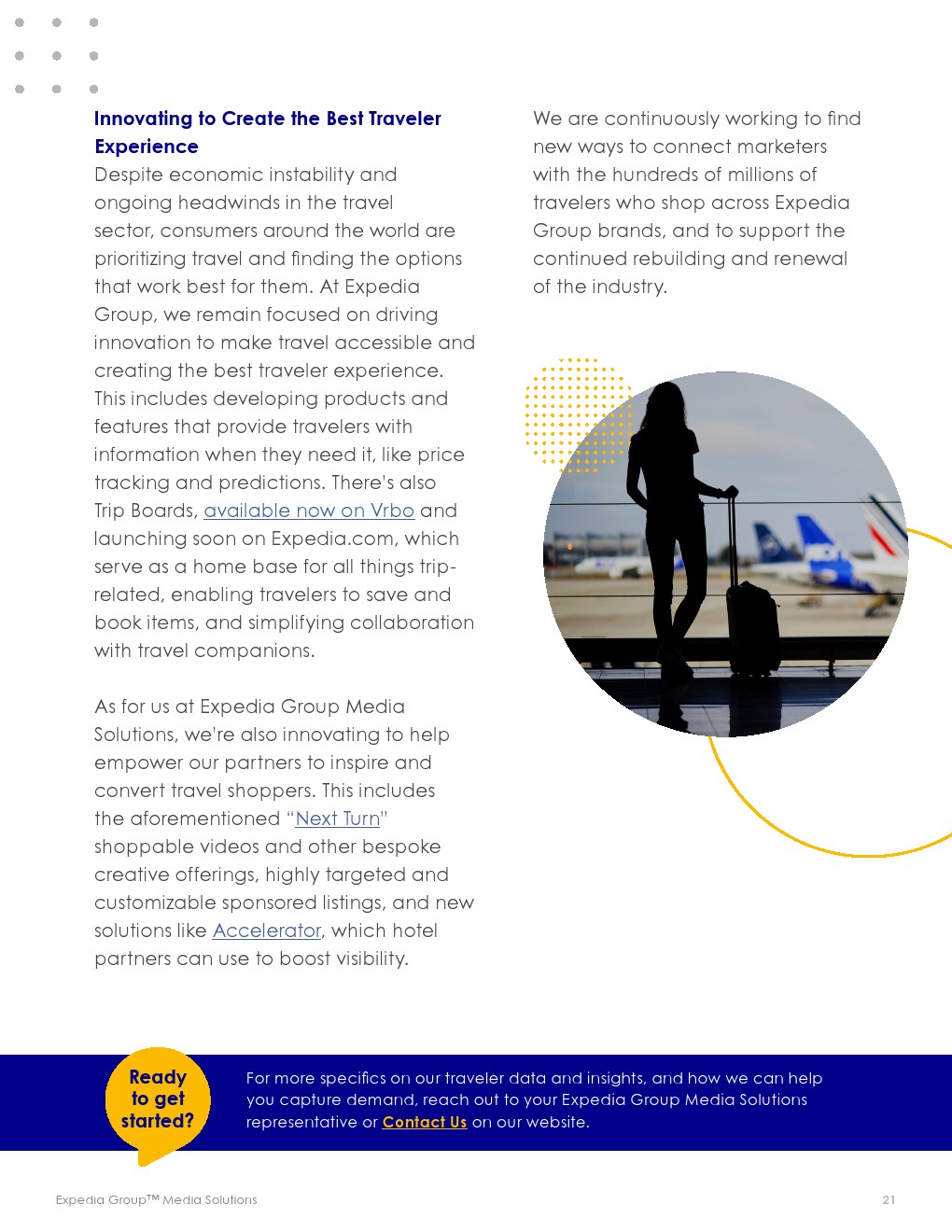 Innovating to Create the Best Traveler Experience

Despite economic instability and ongoing headwinds in the travel sector, consumers around the world are prioritizing travel and finding the options that work best for them. At Expedia Group, we remain focused on driving innovation to make travel accessible and creating the best traveler experience. This includes developing products and features that provide travelers with information when they need it, like price tracking and predictions. There's also Trip Boards, available now on Vrbo and launching soon on Expedia.com, which serve as a home base for all things trip-related, enabling travelers to save and book items, and simplifying collaboration with travel companions.

As for us at Expedia Group Media Solutions, we're also innovating to help empower our partners to inspire and convert travel shoppers. This includes the aforementioned "Next Turn" shoppable videos and other bespoke creative offerings, highly targeted and customizable sponsored listings, and new solutions like Accelerator, which hotel partners can use to boost visibility.

We are continuously working to find new ways to connect marketers with the hundreds of millions of travelers who shop across Expedia Group brands, and to support the continued rebuilding and renewal of the industry.

Ready to get started?

For more specifics on our traveler data and insights, and how we can help you capture demand, reach out to your Expedia Group Media Solutions representative or Contact Us on our website.

Expedia Group™ Media Solutions

21